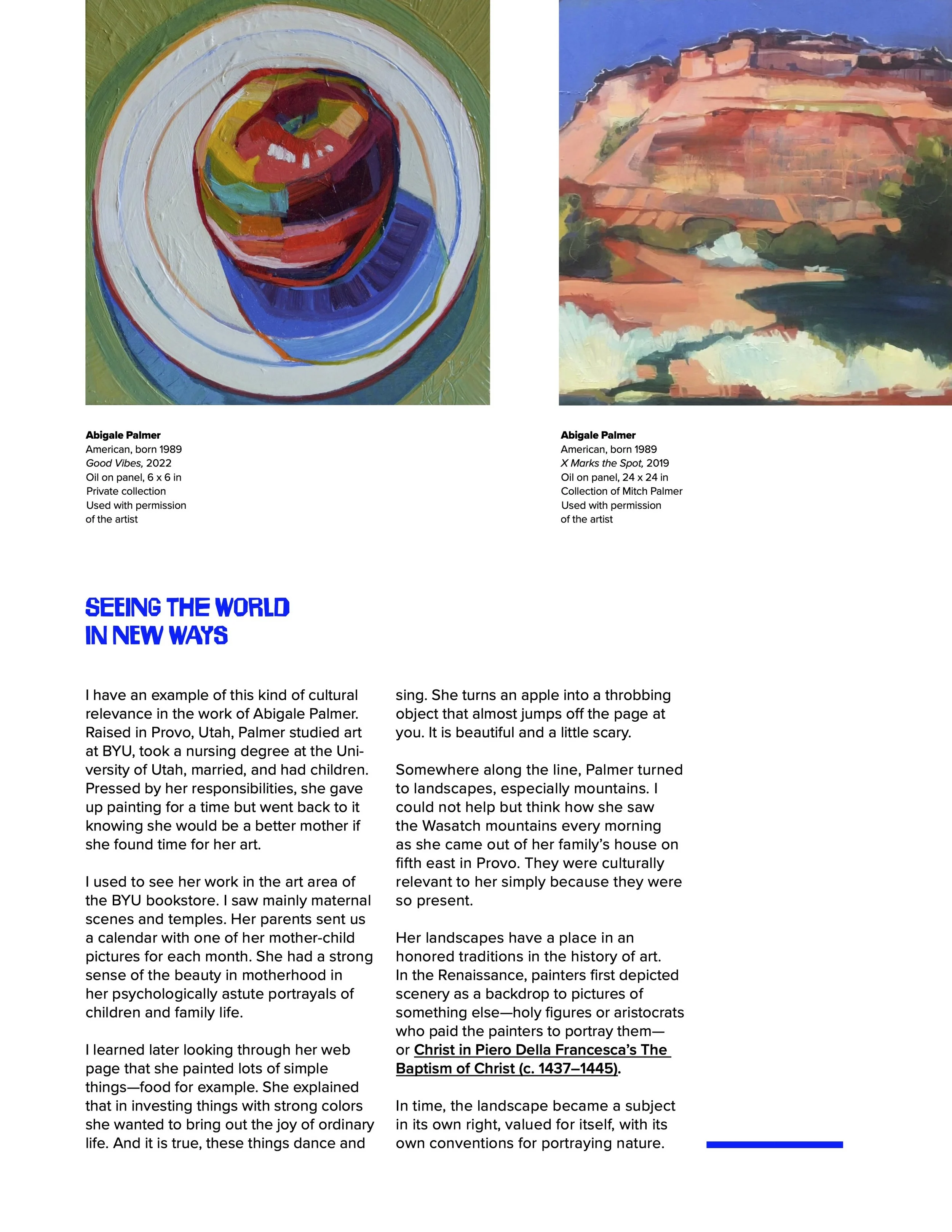 Abigale Palmer
American, born 1989
Good Vibes, 2022
Oil on panel, 6 x 6 in
Private collection
Used with permission of the artist

Abigale Palmer
American, born 1989
X Marks the Spot, 2019
Oil on panel, 24 x 24 in
Collection of Mitch Palmer
Used with permission of the artist

SEEING THE WORLD IN NEW WAYS

I have an example of this kind of cultural relevance in the work of Abigale Palmer. Raised in Provo, Utah, Palmer studied art at BYU, took a nursing degree at the University of Utah, married, and had children. Pressed by her responsibilities, she gave up painting for a time but went back to it knowing she would be a better mother if she found time for her art.

I used to see her work in the art area of the BYU bookstore. I saw mainly maternal scenes and temples. Her parents sent us a calendar with one of her mother-child pictures for each month. She had a strong sense of the beauty in motherhood in her psychologically astute portrayals of children and family life.

I learned later looking through her web page that she painted lots of simple things—food for example. She explained that in investing things with strong colors she wanted to bring out the joy of ordinary life. And it is true, these things dance and sing. She turns an apple into a throbbing object that almost jumps off the page at you. It is beautiful and a little scary.

Somewhere along the line, Palmer turned to landscapes, especially mountains. I could not help but think how she saw the Wasatch mountains every morning as she came out of her family's house on fifth east in Provo. They were culturally relevant to her simply because they were so present.

Her landscapes have a place in an honored traditions in the history of art. In the Renaissance, painters first depicted scenery as a backdrop to pictures of something else—holy figures or aristocrats who paid the painters to portray them—or Christ in Piero Della Francesca's The Baptism of Christ (c. 1437–1445).

In time, the landscape became a subject in its own right, valued for itself, with its own conventions for portraying nature.